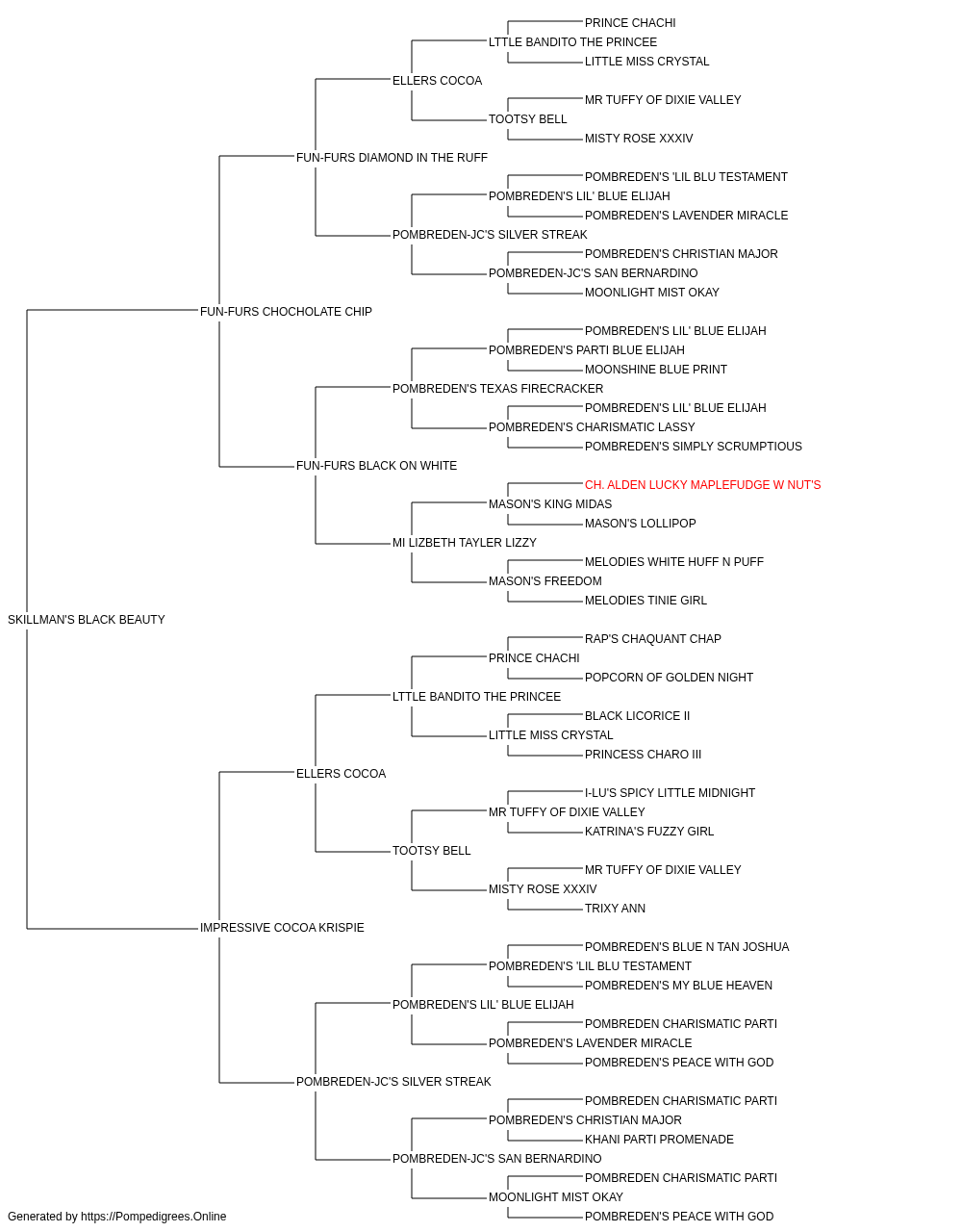 PRINCE CHACHI
LTTLE BANDITO THE PRINCEE
LITTLE MISS CRYSTAL
ELLERS COCOA
MR TUFFY OF DIXIE VALLEY
TOOTSY BELL
MISTY ROSE XXXIV
FUN-FURS DIAMOND IN THE RUFF
POMBREDEN'S 'LIL BLU TESTAMENT
POMBREDEN'S LIL' BLUE ELIJAH
POMBREDEN'S LAVENDER MIRACLE
POMBREDEN-JC'S SILVER STREAK
POMBREDEN'S CHRISTIAN MAJOR
POMBREDEN-JC'S SAN BERNARDINO
MOONLIGHT MIST OKAY
FUN-FURS CHOCHOLATE CHIP
POMBREDEN'S LIL' BLUE ELIJAH
POMBREDEN'S PARTI BLUE ELIJAH
MOONSHINE BLUE PRINT
POMBREDEN'S TEXAS FIRECRACKER
POMBREDEN'S LIL' BLUE ELIJAH
POMBREDEN'S CHARISMATIC LASSY
POMBREDEN'S SIMPLY SCRUMPTIOUS
FUN-FURS BLACK ON WHITE
CH. ALDEN LUCKY MAPLEFUDGE W NUT'S
MASON'S KING MIDAS
MASON'S LOLLIPOP
MI LIZBETH TAYLER LIZZY
MELODIES WHITE HUFF N PUFF
MASON'S FREEDOM
MELODIES TINIE GIRL
SKILLMAN'S BLACK BEAUTY
RAP'S CHAQUANT CHAP
PRINCE CHACHI
POPCORN OF GOLDEN NIGHT
LTTLE BANDITO THE PRINCEE
BLACK LICORICE II
LITTLE MISS CRYSTAL
PRINCESS CHARO III
ELLERS COCOA
I-LU'S SPICY LITTLE MIDNIGHT
MR TUFFY OF DIXIE VALLEY
KATRINA'S FUZZY GIRL
TOOTSY BELL
MR TUFFY OF DIXIE VALLEY
MISTY ROSE XXXIV
TRIXY ANN
IMPRESSIVE COCOA KRISPIE
POMBREDEN'S BLUE N TAN JOSHUA
POMBREDEN'S 'LIL BLU TESTAMENT
POMBREDEN'S MY BLUE HEAVEN
POMBREDEN'S LIL' BLUE ELIJAH
POMBREDEN CHARISMATIC PARTI
POMBREDEN'S LAVENDER MIRACLE
POMBREDEN'S PEACE WITH GOD
POMBREDEN-JC'S SILVER STREAK
POMBREDEN CHARISMATIC PARTI
POMBREDEN'S CHRISTIAN MAJOR
KHANI PARTI PROMENADE
POMBREDEN-JC'S SAN BERNARDINO
POMBREDEN CHARISMATIC PARTI
MOONLIGHT MIST OKAY
POMBREDEN'S PEACE WITH GOD
Generated by https://Pompedigrees.Online